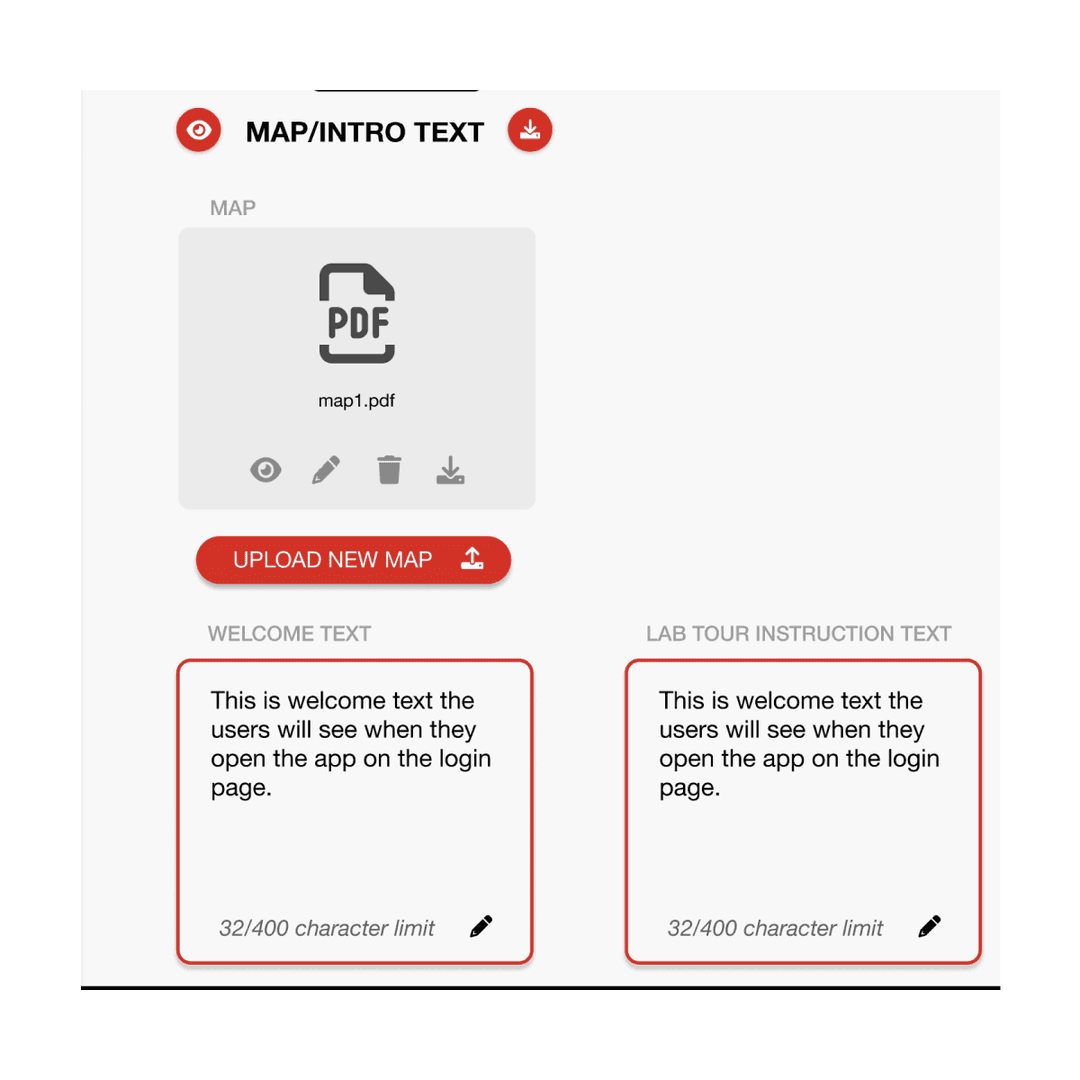 MAP/INTRO TEXT

MAP

PDF

map1.pdf

UPLOAD NEW MAP

WELCOME TEXT

This is welcome text the users will see when they open the app on the login page.

32/400 character limit

LAB TOUR INSTRUCTION TEXT

This is welcome text the users will see when they open the app on the login page.

32/400 character limit